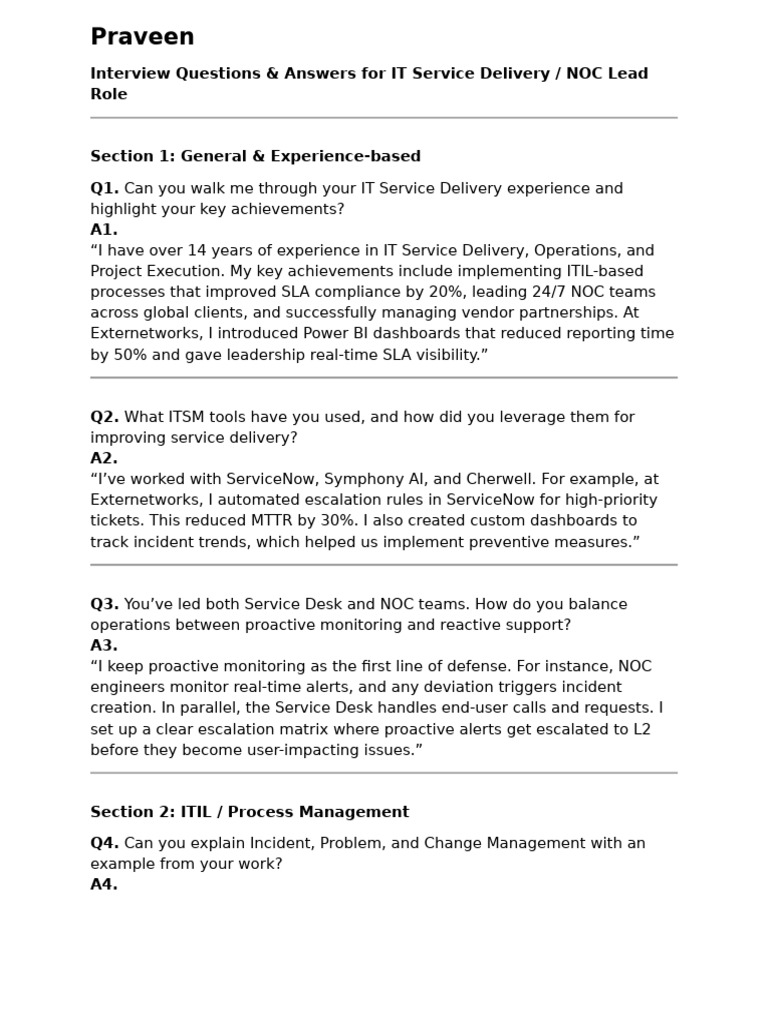 Praveen

Interview Questions & Answers for IT Service Delivery / NOC Lead Role

Section 1: General & Experience-based

Q1. Can you walk me through your IT Service Delivery experience and highlight your key achievements?
A1.
“I have over 14 years of experience in IT Service Delivery, Operations, and Project Execution. My key achievements include implementing ITIL-based processes that improved SLA compliance by 20%, leading 24/7 NOC teams across global clients, and successfully managing vendor partnerships. At Externetworks, I introduced Power BI dashboards that reduced reporting time by 50% and gave leadership real-time SLA visibility.”

Q2. What ITSM tools have you used, and how did you leverage them for improving service delivery?
A2.
“I’ve worked with ServiceNow, Symphony AI, and Cherwell. For example, at Externetworks, I automated escalation rules in ServiceNow for high-priority tickets. This reduced MTTR by 30%. I also created custom dashboards to track incident trends, which helped us implement preventive measures.”

Q3. You’ve led both Service Desk and NOC teams. How do you balance operations between proactive monitoring and reactive support?
A3.
“I keep proactive monitoring as the first line of defense. For instance, NOC engineers monitor real-time alerts, and any deviation triggers incident creation. In parallel, the Service Desk handles end-user calls and requests. I set up a clear escalation matrix where proactive alerts get escalated to L2 before they become user-impacting issues.”

Section 2: ITIL / Process Management

Q4. Can you explain Incident, Problem, and Change Management with an example from your work?
A4.